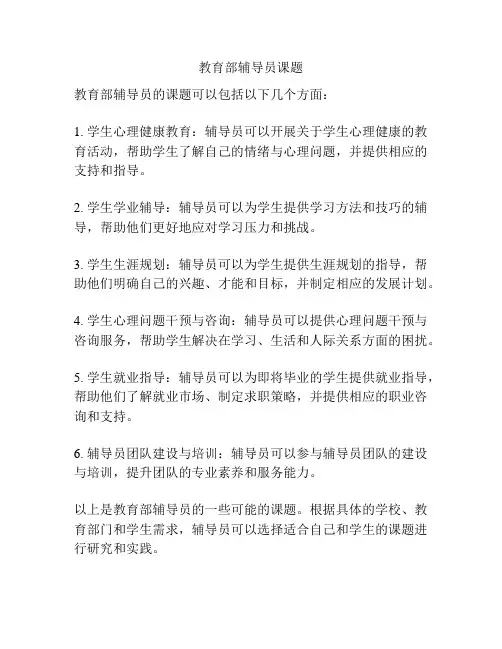 教育部辅导员课题

教育部辅导员的课题可以包括以下几个方面：

1. 学生心理健康教育：辅导员可以开展关于学生心理健康的教育活动，帮助学生了解自己的情绪与心理问题，并提供相应的支持和指导。

2. 学生学业辅导：辅导员可以为学生提供学习方法和技巧的辅导，帮助他们更好地应对学习压力和挑战。

3. 学生生涯规划：辅导员可以为学生提供生涯规划的指导，帮助他们明确自己的兴趣、才能和目标，并制定相应的发展计划。

4. 学生心理问题干预与咨询：辅导员可以提供心理问题干预与咨询服务，帮助学生解决在学习、生活和人际关系方面的困扰。

5. 学生就业指导：辅导员可以为即将毕业的学生提供就业指导，帮助他们了解就业市场、制定求职策略，并提供相应的职业咨询和支持。

6. 辅导员团队建设与培训：辅导员可以参与辅导员团队的建设与培训，提升团队的专业素养和服务能力。

以上是教育部辅导员的一些可能的课题。根据具体的学校、教育部门和学生需求，辅导员可以选择适合自己和学生的课题进行研究和实践。